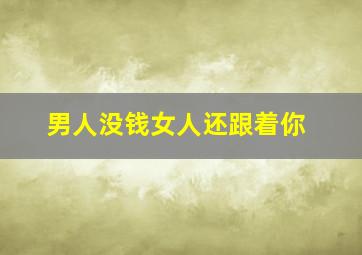 男人没钱女人还跟着你